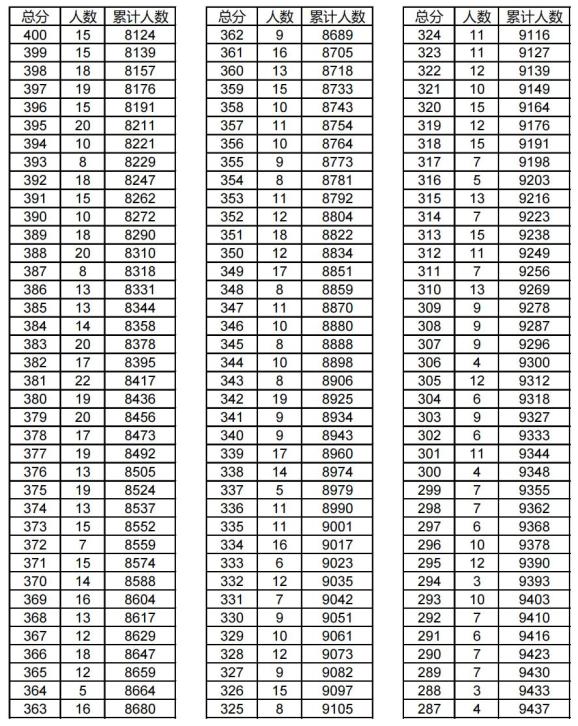 | 总分 | 人数 | 累计人数 |
|---|---|---|
| 400 | 15 | 8124 |
| 399 | 15 | 8139 |
| 398 | 18 | 8157 |
| 397 | 19 | 8176 |
| 396 | 15 | 8191 |
| 395 | 20 | 8211 |
| 394 | 10 | 8221 |
| 393 | 8 | 8229 |
| 392 | 18 | 8247 |
| 391 | 15 | 8262 |
| 390 | 10 | 8272 |
| 389 | 18 | 8290 |
| 388 | 20 | 8310 |
| 387 | 8 | 8318 |
| 386 | 13 | 8331 |
| 385 | 13 | 8344 |
| 384 | 14 | 8358 |
| 383 | 20 | 8378 |
| 382 | 17 | 8395 |
| 381 | 22 | 8417 |
| 380 | 19 | 8436 |
| 379 | 20 | 8456 |
| 378 | 17 | 8473 |
| 377 | 19 | 8492 |
| 376 | 13 | 8505 |
| 375 | 19 | 8524 |
| 374 | 13 | 8537 |
| 373 | 15 | 8552 |
| 372 | 7 | 8559 |
| 371 | 15 | 8574 |
| 370 | 14 | 8588 |
| 369 | 16 | 8604 |
| 368 | 13 | 8617 |
| 367 | 12 | 8629 |
| 366 | 18 | 8647 |
| 365 | 12 | 8659 |
| 364 | 5 | 8664 |
| 363 | 16 | 8680 |

| 总分 | 人数 | 累计人数 |
|---|---|---|
| 362 | 9 | 8689 |
| 361 | 16 | 8705 |
| 360 | 13 | 8718 |
| 359 | 15 | 8733 |
| 358 | 10 | 8743 |
| 357 | 11 | 8754 |
| 356 | 10 | 8764 |
| 355 | 9 | 8773 |
| 354 | 8 | 8781 |
| 353 | 11 | 8792 |
| 352 | 12 | 8804 |
| 351 | 18 | 8822 |
| 350 | 12 | 8834 |
| 349 | 17 | 8851 |
| 348 | 8 | 8859 |
| 347 | 11 | 8870 |
| 346 | 10 | 8880 |
| 345 | 8 | 8888 |
| 344 | 10 | 8898 |
| 343 | 8 | 8906 |
| 342 | 19 | 8925 |
| 341 | 9 | 8934 |
| 340 | 9 | 8943 |
| 339 | 17 | 8960 |
| 338 | 14 | 8974 |
| 337 | 5 | 8979 |
| 336 | 11 | 8990 |
| 335 | 11 | 9001 |
| 334 | 16 | 9017 |
| 333 | 6 | 9023 |
| 332 | 12 | 9035 |
| 331 | 7 | 9042 |
| 330 | 9 | 9051 |
| 329 | 10 | 9061 |
| 328 | 12 | 9073 |
| 327 | 9 | 9082 |
| 326 | 15 | 9097 |
| 325 | 8 | 9105 |

| 总分 | 人数 | 累计人数 |
|---|---|---|
| 324 | 11 | 9116 |
| 323 | 11 | 9127 |
| 322 | 12 | 9139 |
| 321 | 10 | 9149 |
| 320 | 15 | 9164 |
| 319 | 12 | 9176 |
| 318 | 15 | 9191 |
| 317 | 7 | 9198 |
| 316 | 5 | 9203 |
| 315 | 13 | 9216 |
| 314 | 7 | 9223 |
| 313 | 15 | 9238 |
| 312 | 11 | 9249 |
| 311 | 7 | 9256 |
| 310 | 13 | 9269 |
| 309 | 9 | 9278 |
| 308 | 9 | 9287 |
| 307 | 9 | 9296 |
| 306 | 4 | 9300 |
| 305 | 12 | 9312 |
| 304 | 6 | 9318 |
| 303 | 9 | 9327 |
| 302 | 6 | 9333 |
| 301 | 11 | 9344 |
| 300 | 4 | 9348 |
| 299 | 7 | 9355 |
| 298 | 7 | 9362 |
| 297 | 6 | 9368 |
| 296 | 10 | 9378 |
| 295 | 12 | 9390 |
| 294 | 3 | 9393 |
| 293 | 10 | 9403 |
| 292 | 7 | 9410 |
| 291 | 6 | 9416 |
| 290 | 7 | 9423 |
| 289 | 7 | 9430 |
| 288 | 3 | 9433 |
| 287 | 4 | 9437 |